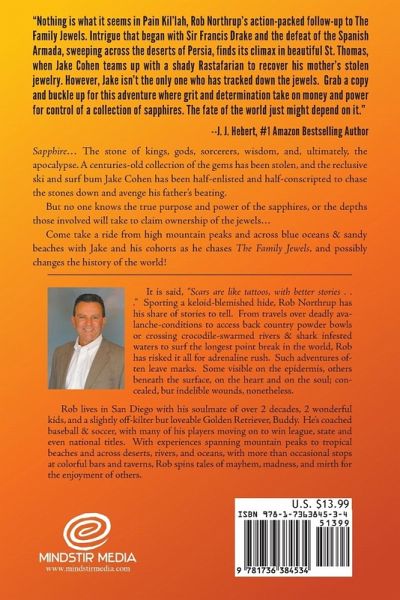 "Nothing is what it seems in Pain Kil'lah, Rob Northrup's action-packed follow-up to The Family Jewels. Intrigue that began with Sir Francis Drake and the defeat of the Spanish Armada, sweeping across the deserts of Persia, finds its climax in beautiful St. Thomas, when Jake Cohen teams up with a shady Rastafarian to recover his mother's stolen jewelry. However, Jake isn't the only one who has tracked down the jewels. Grab a copy and buckle up for this adventure where grit and determination take on money and power for control of a collection of sapphires. The fate of the world just might depend on it."

--J. J. Hebert, #1 Amazon Bestselling Author

Sapphire... The stone of kings, gods, sorcerers, wisdom, and, ultimately, the apocalypse. A centuries-old collection of the gems has been stolen, and the reclusive ski and surf bum Jake Cohen has been half-enlisted and half-conscripted to chase the stones down and avenge his father's beating.

But no one knows the true purpose and power of the sapphires, or the depths those involved will take to claim ownership of the jewels...

Come take a ride from high mountain peaks and across blue oceans & sandy beaches with Jake and his cohorts as he chases The Family Jewels, and possibly changes the history of the world!

It is said, "Scars are like tattoos, with better stories . . ." Sporting a keloid-blemished hide, Rob Northrup has his share of stories to tell. From travels over deadly avalanche-conditions to access back country powder bowls or crossing crocodile-swarmed rivers & shark infested waters to surf the longest point break in the world, Rob has risked it all for adrenaline rush. Such adventures often leave marks. Some visible on the epidermis, others beneath the surface, on the heart and on the soul; concealed, but indelible wounds, nonetheless.

Rob lives in San Diego with his soulmate of over 2 decades, 2 wonderful kids, and a slightly off-kilter but loveable Golden Retriever, Buddy. He's coached baseball & soccer, with many of his players moving on to win league, state and even national titles. With experiences spanning mountain peaks to tropical beaches and across deserts, rivers, and oceans, with more than occasional stops at colorful bars and taverns, Rob spins tales of mayhem, madness, and mirth for the enjoyment of others.

MINDSTIR MEDIA
www.mindstirmedia.com

U.S. $13.99
ISBN 978-1-7363845-3-4
51399
9 781736 384534